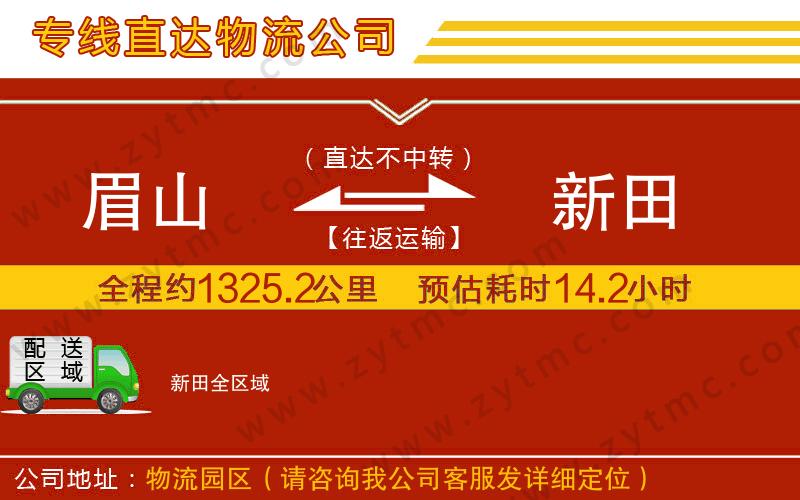 专线直达物流公司

（直达不中转）

眉山

新田

【往返运输】

全程约1325.2公里 预估耗时14.2小时

配送区域

新田全区域

公司地址：物流园区（请咨询我公司客服发详细定位）

www.zytmc.com